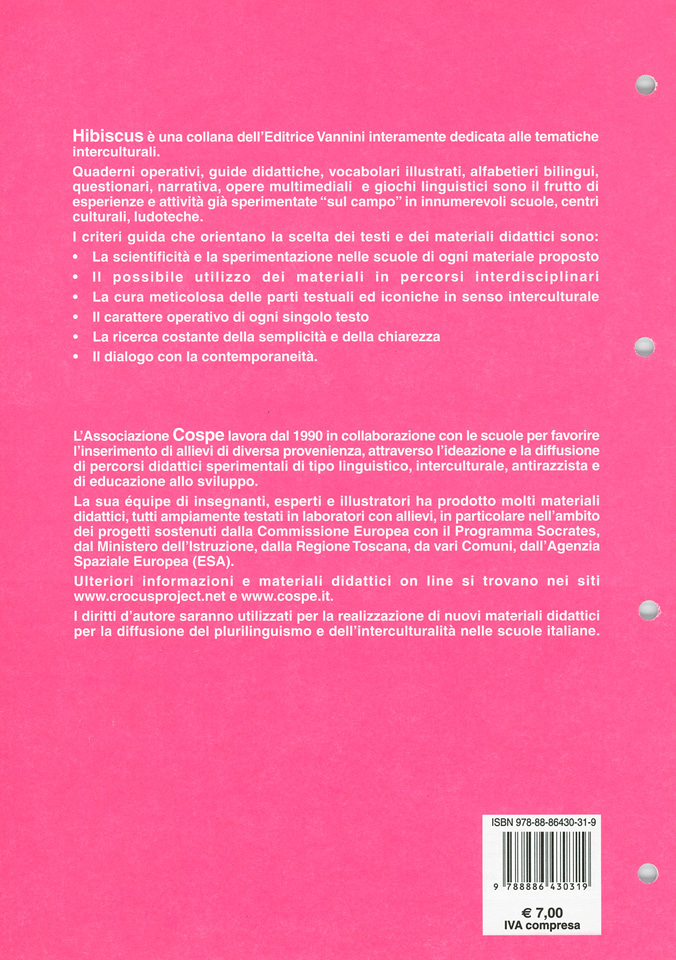 Hibiscus è una collana dell'Editrice Vannini interamente dedicata alle tematiche interculturali.

Quaderni operativi, guide didattiche, vocabolari illustrati, alfabetieri bilingui, questionari, narrativa, opere multimediali e giochi linguistici sono il frutto di esperienze e attività già sperimentate "sul campo" in innumerevoli scuole, centri culturali, ludoteche.

I criteri guida che orientano la scelta dei testi e dei materiali didattici sono:

• La scientificità e la sperimentazione nelle scuole di ogni materiale proposto
• Il possibile utilizzo dei materiali in percorsi interdisciplinari
• La cura meticolosa delle parti testuali ed iconiche in senso interculturale
• Il carattere operativo di ogni singolo testo
• La ricerca costante della semplicità e della chiarezza
• Il dialogo con la contemporaneità.

L'Associazione Cospe lavora dal 1990 in collaborazione con le scuole per favorire l'inserimento di allievi di diversa provenienza, attraverso l'ideazione e la diffusione di percorsi didattici sperimentali di tipo linguistico, interculturale, antirazzista e di educazione allo sviluppo.

La sua équipe di insegnanti, esperti e illustratori ha prodotto molti materiali didattici, tutti ampiamente testati in laboratori con allievi, in particolare nell'ambito dei progetti sostenuti dalla Commissione Europea con il Programma Socrates, dal Ministero dell'Istruzione, dalla Regione Toscana, da vari Comuni, dall'Agenzia Spaziale Europea (ESA).

Ulteriori informazioni e materiali didattici on line si trovano nei siti www.crocusproject.net e www.cospe.it.

I diritti d'autore saranno utilizzati per la realizzazione di nuovi materiali didattici per la diffusione del plurilinguismo e dell'interculturalità nelle scuole italiane.

ISBN 978-88-86430-31-9

9 788886 430319

€ 7,00
IVA compresa